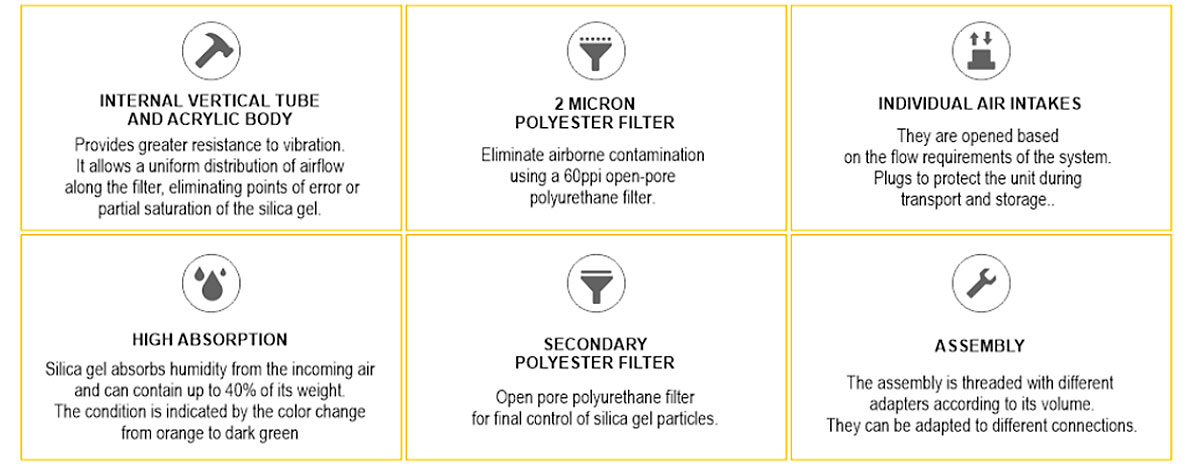 INTERNAL VERTICAL TUBE AND ACRYLIC BODY

Provides greater resistance to vibration. It allows a uniform distribution of airflow along the filter, eliminating points of error or partial saturation of the silica gel.

2 MICRON POLYESTER FILTER

Eliminate airborne contamination using a 60ppi open-pore polyurethane filter.

INDIVIDUAL AIR INTAKES

They are opened based on the flow requirements of the system. Plugs to protect the unit during transport and storage..

HIGH ABSORPTION

Silica gel absorbs humidity from the incoming air and can contain up to 40% of its weight. The condition is indicated by the color change from orange to dark green

SECONDARY POLYESTER FILTER

Open pore polyurethane filter for final control of silica gel particles.

ASSEMBLY

The assembly is threaded with different adapters according to its volume. They can be adapted to different connections.